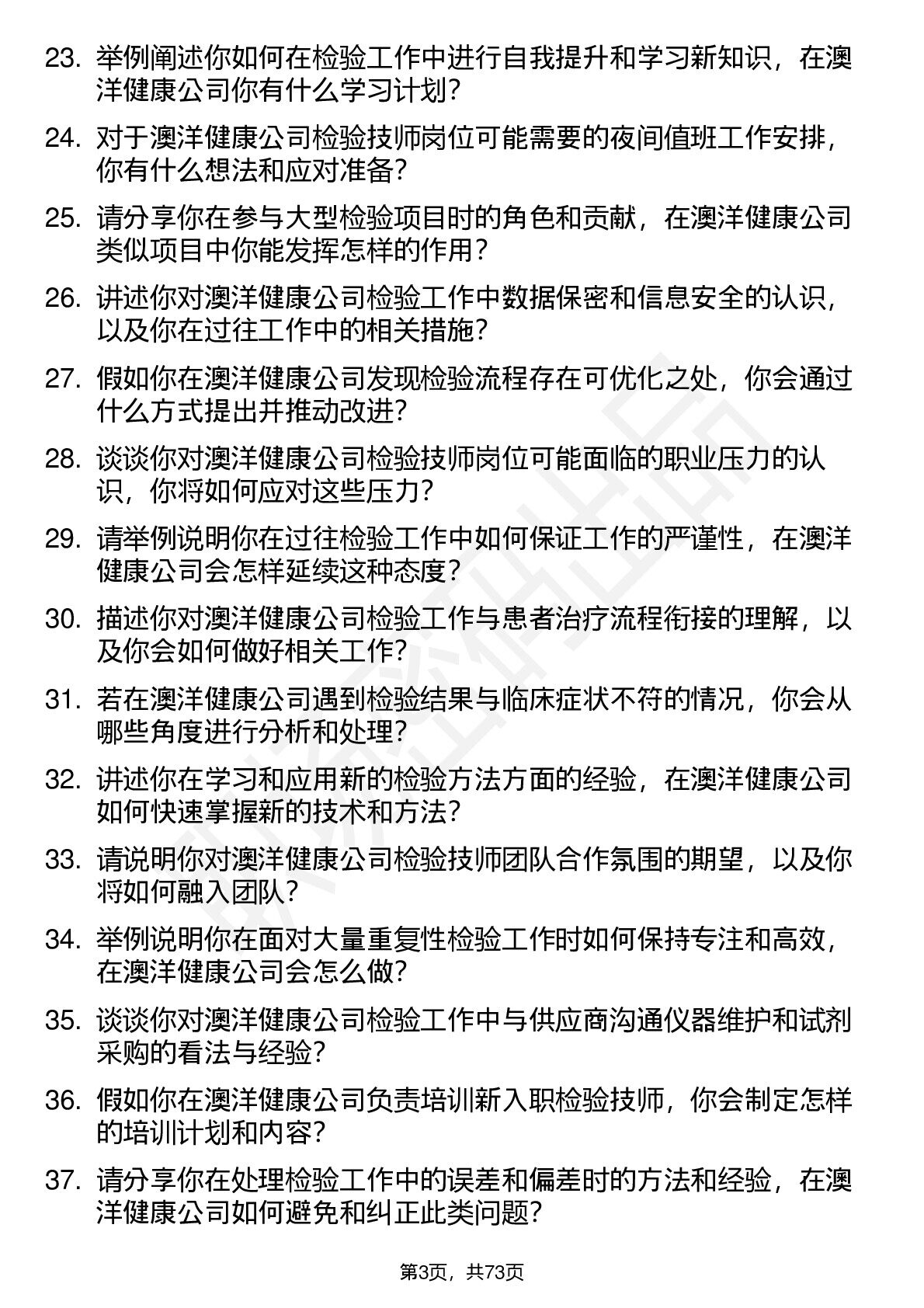 23. 举例阐述你如何在检验工作中进行自我提升和学习新知识，在澳洋健康公司你有什么学习计划？

24. 对于澳洋健康公司检验技师岗位可能需要的夜间值班工作安排，你有什么想法和应对准备？

25. 请分享你在参与大型检验项目时的角色和贡献，在澳洋健康公司类似项目中你能发挥怎样的作用？

26. 讲述你对澳洋健康公司检验工作中数据保密和信息安全的认识，以及你在过往工作中的相关措施？

27. 假如你在澳洋健康公司发现检验流程存在可优化之处，你会通过什么方式提出并推动改进？

28. 谈谈你对澳洋健康公司检验技师岗位可能面临的职业压力的认识，你将如何应对这些压力？

29. 请举例说明你在过往检验工作中如何保证工作的严谨性，在澳洋健康公司会怎样延续这种态度？

30. 描述你对澳洋健康公司检验工作与患者治疗流程衔接的理解，以及你会如何做好相关工作？

31. 若在澳洋健康公司遇到检验结果与临床症状不符的情况，你会从哪些角度进行分析和处理？

32. 讲述你在学习和应用新的检验方法方面的经验，在澳洋健康公司如何快速掌握新的技术和方法？

33. 请说明你对澳洋健康公司检验技师团队合作氛围的期望，以及你将如何融入团队？

34. 举例说明你在面对大量重复性检验工作时如何保持专注和高效，在澳洋健康公司会怎么做？

35. 谈谈你对澳洋健康公司检验工作中与供应商沟通仪器维护和试剂采购的看法与经验？

36. 假如你在澳洋健康公司负责培训新入职检验技师，你会制定怎样的培训计划和内容？

37. 请分享你在处理检验工作中的误差和偏差时的方法和经验，在澳洋健康公司如何避免和纠正此类问题？

第3页，共73页